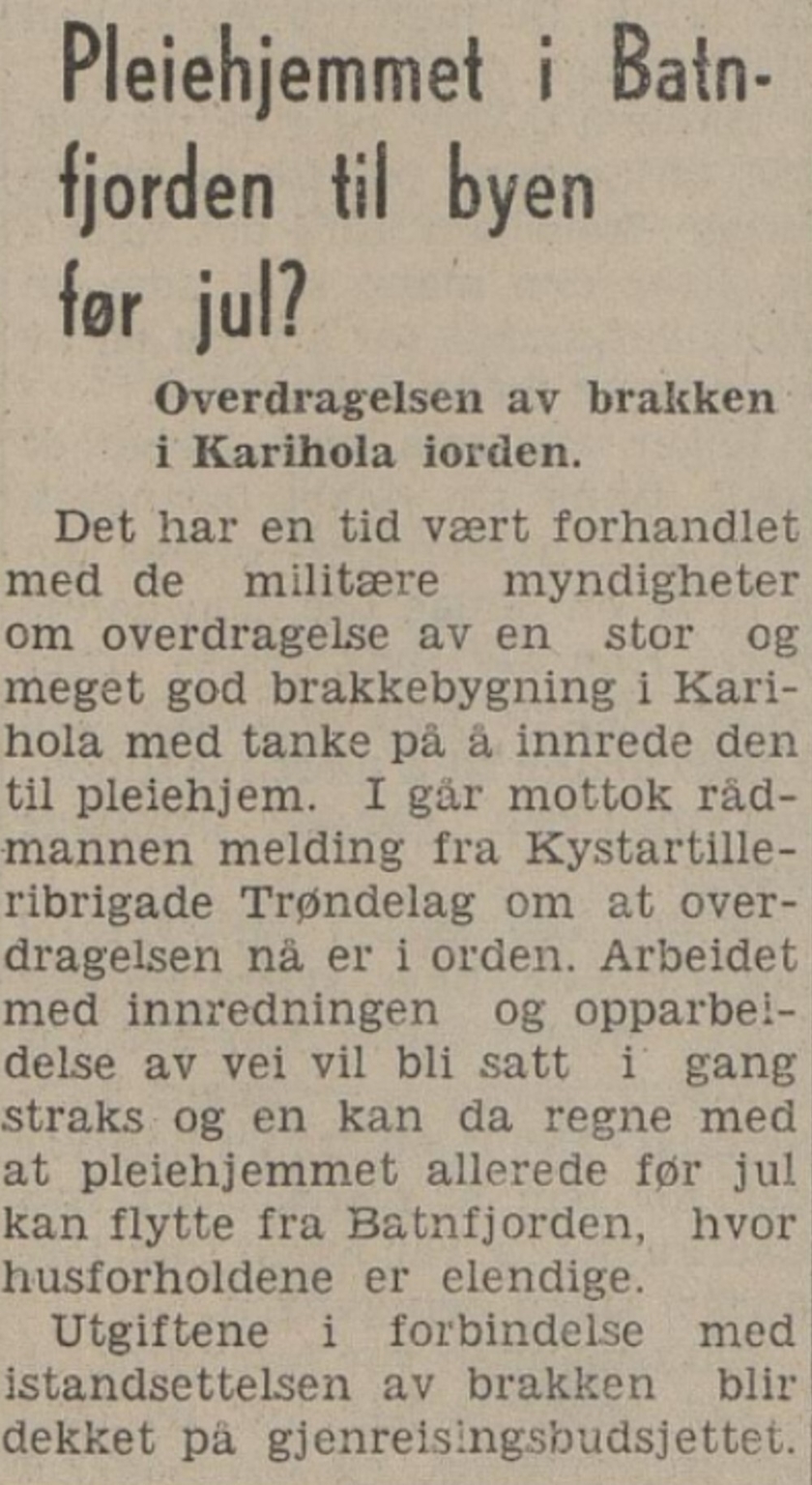 Pleiehjemmet i Batnfjorden til byen før jul?

Overdragelsen av brakken i Karihola iorden.

Det har en tid vært forhandlet med de militære myndigheter om overdragelse av en stor og meget god brakkebygning i Karihola med tanke på å innrede den til pleiehjem. I går mottok rådmannen melding fra Kystartilleribrigade Trøndelag om at overdragelsen nå er i orden. Arbeidet med innredningen og opparbeidelse av vei vil bli satt i gang straks og en kan da regne med at pleiehjemmet allerede før jul kan flytte fra Batnfjorden, hvor husforholdene er elendige.

Utgiftene i forbindelse med istandsettelsen av brakken blir dekket på gjenreisingsbudsjettet.